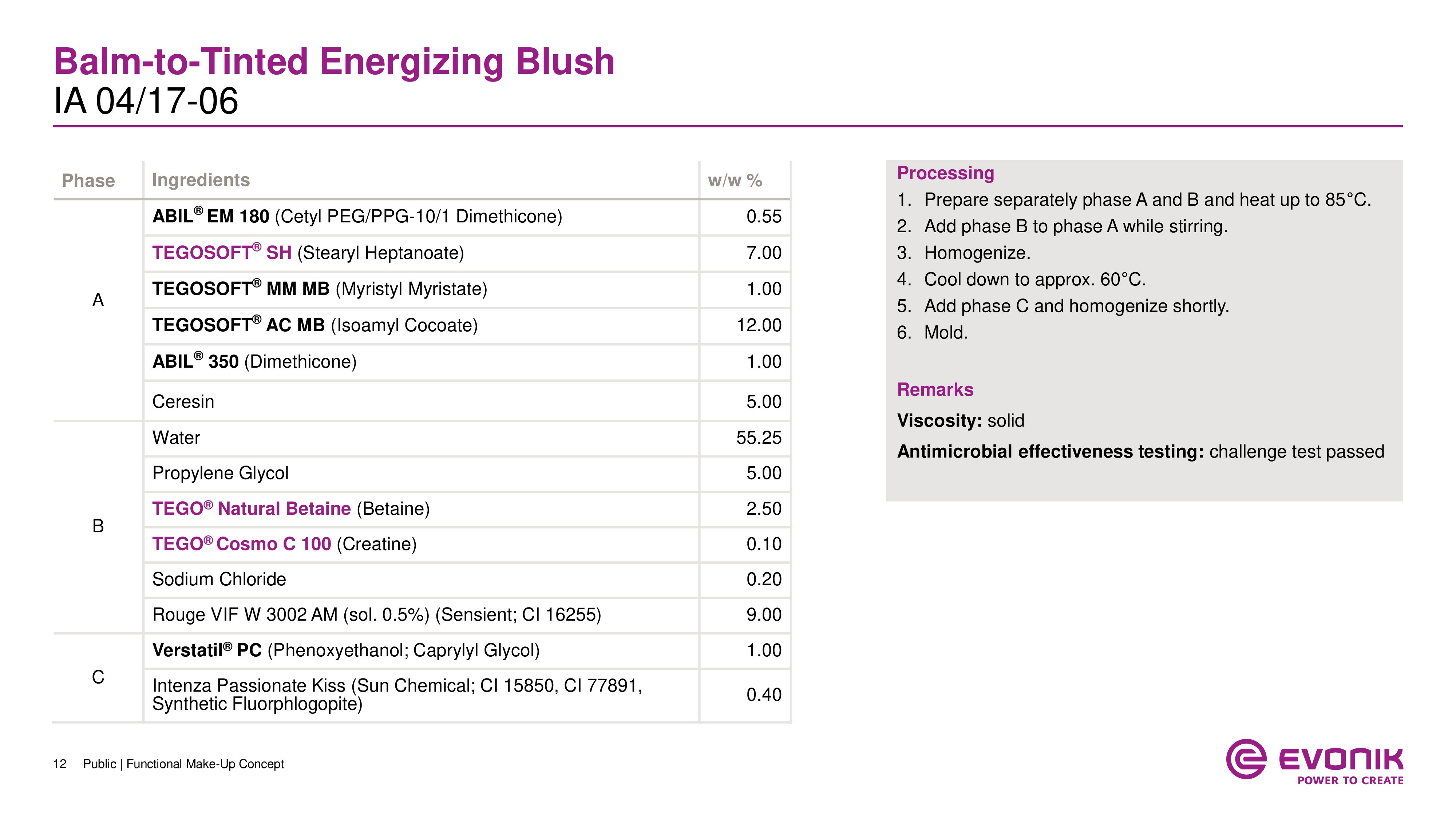 Balm-to-Tinted Energizing Blush
IA 04/17-06

| Phase | Ingredients | w/w % |
|---|---|---|
| A | ABIL® EM 180 (Cetyl PEG/PPG-10/1 Dimethicone) | 0.55 |
| | TEGOSOFT® SH (Stearyl Heptanoate) | 7.00 |
| | TEGOSOFT® MM MB (Myristyl Myristate) | 1.00 |
| | TEGOSOFT® AC MB (Isoamyl Cocoate) | 12.00 |
| | ABIL® 350 (Dimethicone) | 1.00 |
| | Ceresin | 5.00 |
| B | Water | 55.25 |
| | Propylene Glycol | 5.00 |
| | TEGO® Natural Betaine (Betaine) | 2.50 |
| | TEGO® Cosmo C 100 (Creatine) | 0.10 |
| | Sodium Chloride | 0.20 |
| | Rouge VIF W 3002 AM (sol. 0.5%) (Sensient; CI 16255) | 9.00 |
| C | Verstatil® PC (Phenoxyethanol; Caprylyl Glycol) | 1.00 |
| | Intenza Passionate Kiss (Sun Chemical; CI 15850, CI 77891, Synthetic Fluorphlogopite) | 0.40 |

Processing
1. Prepare separately phase A and B and heat up to 85°C.
2. Add phase B to phase A while stirring.
3. Homogenize.
4. Cool down to approx. 60°C.
5. Add phase C and homogenize shortly.
6. Mold.

Remarks
Viscosity: solid
Antimicrobial effectiveness testing: challenge test passed

12 Public | Functional Make-Up Concept

EVONIK
POWER TO CREATE